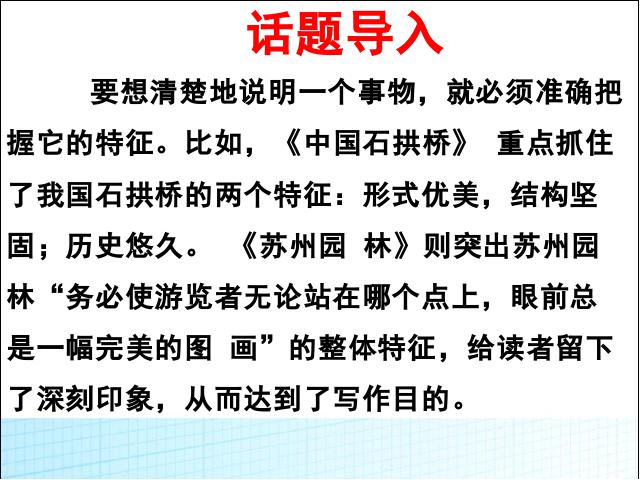 话题导入

要想清楚地说明一个事物，就必须准确把握它的特征。比如，《中国石拱桥》 重点抓住了我国石拱桥的两个特征：形式优美，结构坚固；历史悠久。 《苏州园 林》则突出苏州园林“务必使游览者无论站在哪个点上，眼前总是一幅完美的图 画”的整体特征，给读者留下了深刻印象，从而达到了写作目的。